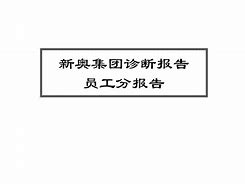 新奥集团诊断报告
员工分报告